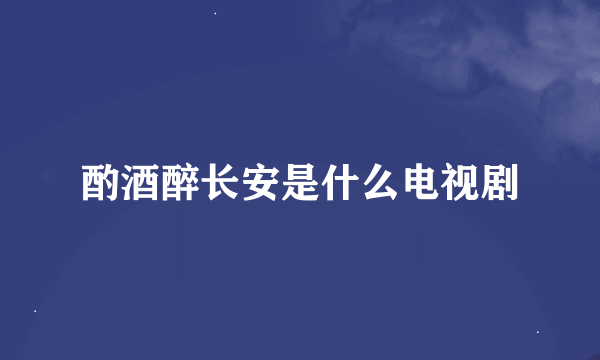 酌酒醉长安是什么电视剧